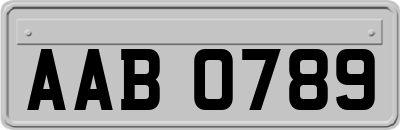 AAB 0789